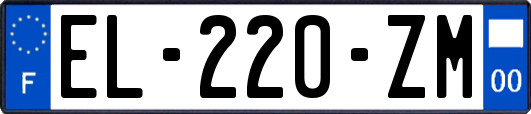 F
EL-220-ZM
00